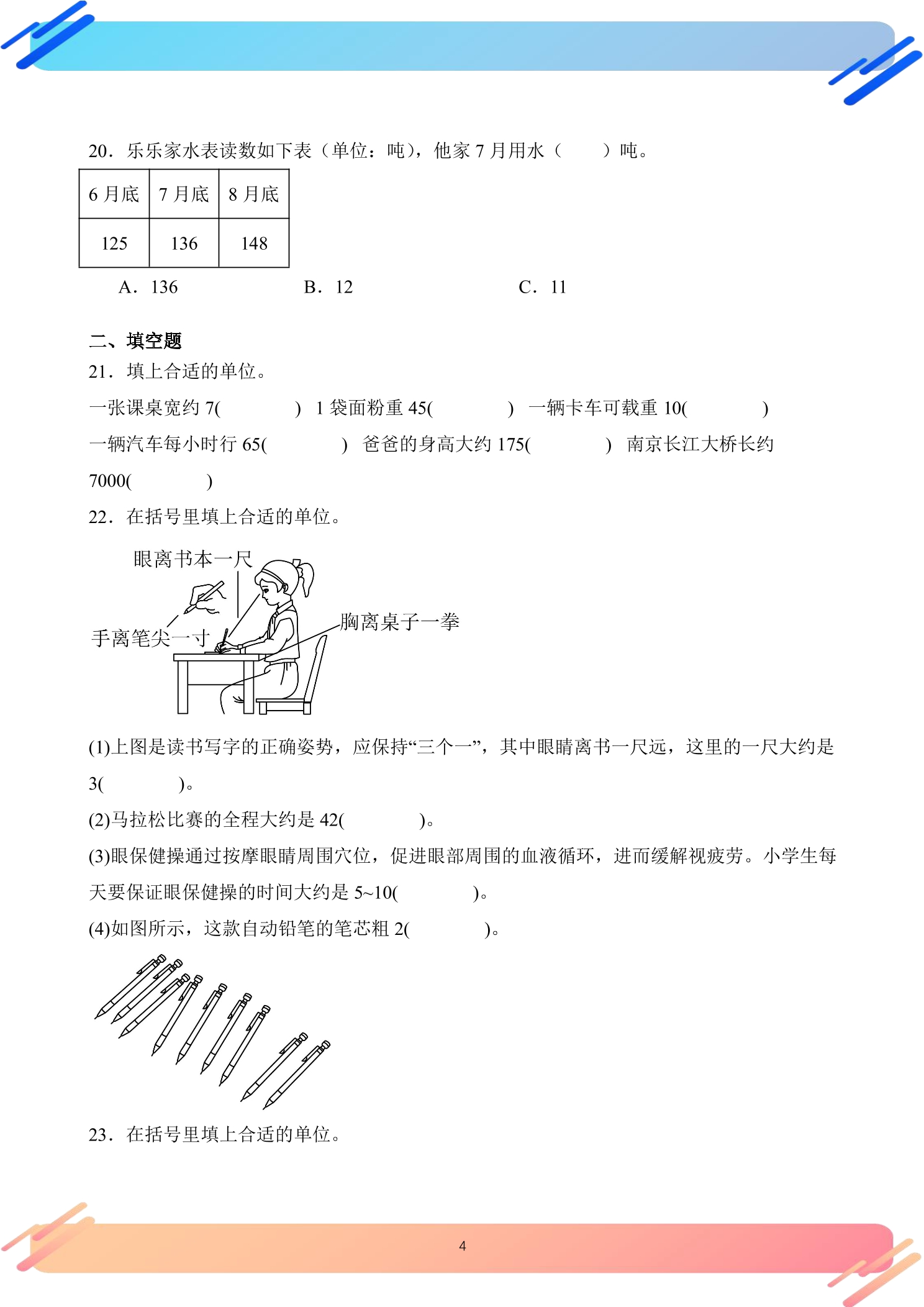 20．乐乐家水表读数如下表（单位：吨），他家7月用水（　　）吨。

| 6月底 | 7月底 | 8月底 |
|---|---|---|
| 125 | 136 | 148 |

A．136　　B．12　　C．11

二、填空题

21．填上合适的单位。

一张课桌宽约7(　　)　1袋面粉重45(　　)　一辆卡车可载重10(　　)　一辆汽车每小时行65(　　)　爸爸的身高大约175(　　)　南京长江大桥长约7000(　　)

22．在括号里填上合适的单位。

眼离书本一尺

手离笔尖一寸

胸离桌子一拳

(1)上图是读书写字的正确姿势，应保持“三个一”，其中眼睛离书一尺远，这里的一尺大约是3(　　)。

(2)马拉松比赛的全程大约是42(　　)。

(3)眼保健操通过按摩眼睛周围穴位，促进眼部周围的血液循环，进而缓解视疲劳。小学生每天要保证眼保健操的时间大约是5~10(　　)。

(4)如图所示，这款自动铅笔的笔芯粗2(　　)。

23．在括号里填上合适的单位。

4